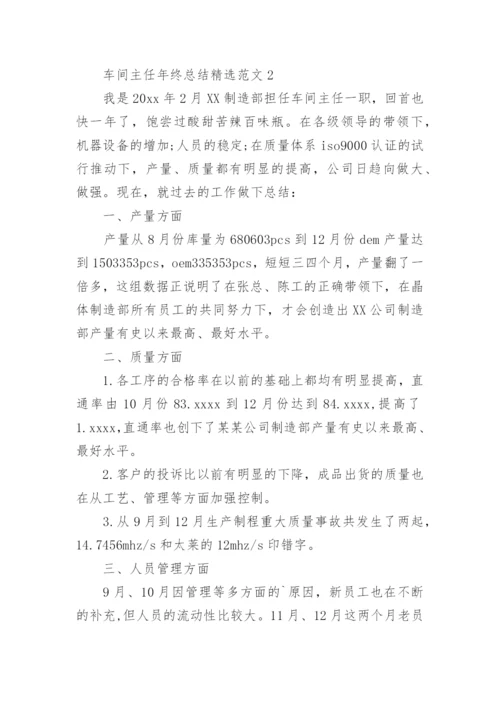 车间主任年终总结精选范文 2

我是 20xx 年 2 月 XX 制造部担任车间主任一职，回首也快一年了，饱尝过酸甜苦辣百味瓶。在各级领导的带领下，机器设备的增加;人员的稳定;在质量体系 iso9000 认证的试行推动下，产量、质量都有明显的提高，公司日趋向做大、做强。现在，就过去的工作做下总结：

一、产量方面

产量从 8 月份库量为 680603pcs 到 12 月份 dem 产量达到 1503353pcs，oem335353pcs，短短三四个月，产量翻了一倍多，这组数据正说明了在张总、陈工的正确带领下，在晶体制造部所有员工的共同努力下，才会创造出 XX 公司制造部产量有史以来最高、最好水平。

二、质量方面

1. 各工序的合格率在以前的基础上都均有明显提高，直通率由 10 月份 83.xxxx 到 12 月份达到 84.xxxx，提高了 1.xxxx，直通率也创下了某某公司制造部产量有史以来最高、最好水平。

2. 客户的投诉比以前有明显的下降，成品出货的质量也在从工艺、管理等方面加强控制。

3. 从 9 月到 12 月生产制程重大质量事故共发生了两起，14.7456mhz/s 和太莱的 12mhz/s 印错字。

三、人员管理方面

9 月、10 月因管理等多方面的`原因，新员工也在不断的补充，但人员的流动性比较大。11 月、12 月这两个月老员